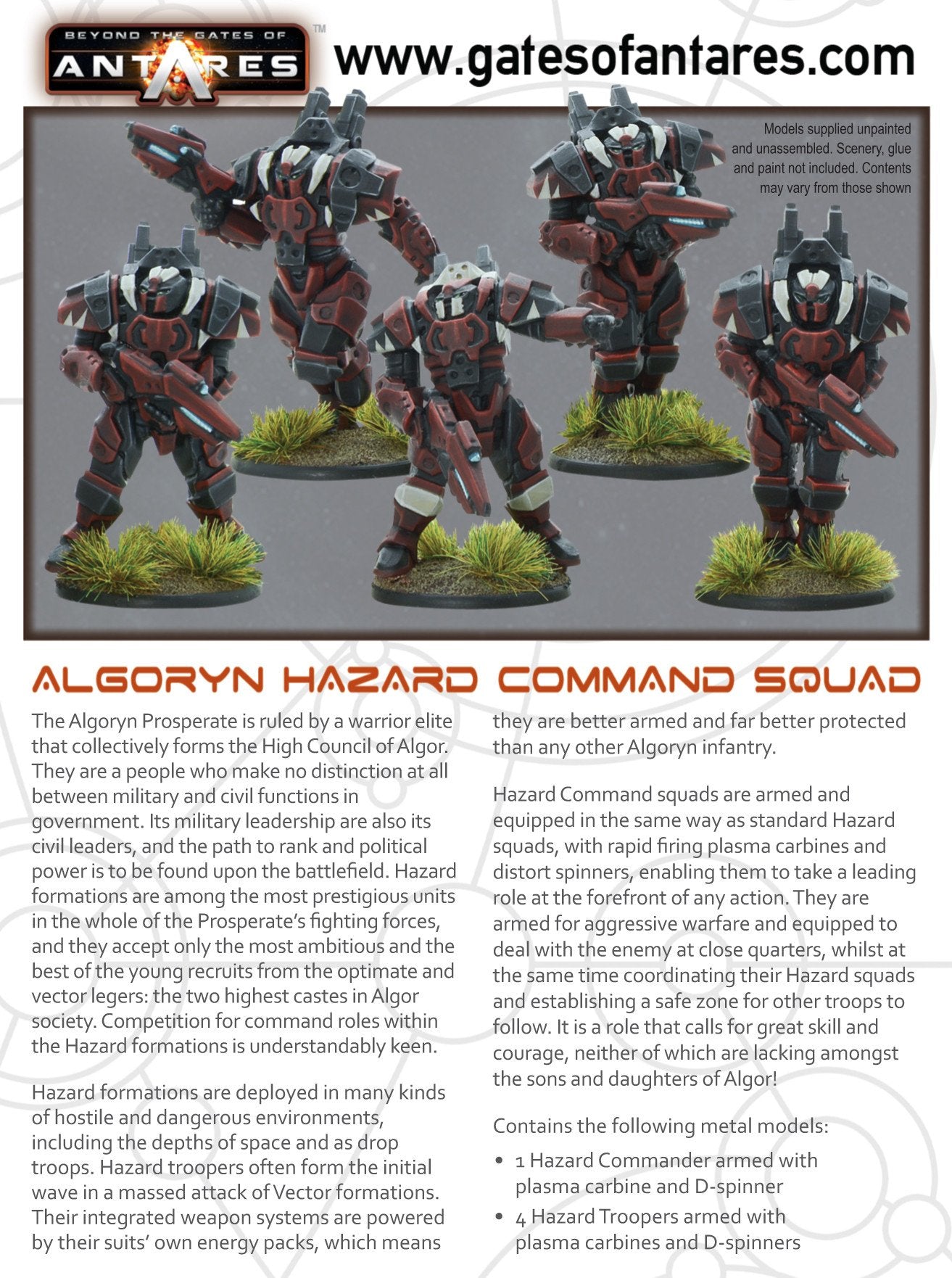 BEYOND THE GATES OF ANTARES™

www.gatesofantares.com

Models supplied unpainted and unassembled. Scenery, glue and paint not included. Contents may vary from those shown

ALGORYN HAZARD COMMAND SQUAD

The Algoryn Prosperate is ruled by a warrior elite that collectively forms the High Council of Algor. They are a people who make no distinction at all between military and civil functions in government. Its military leadership are also its civil leaders, and the path to rank and political power is to be found upon the battlefield. Hazard formations are among the most prestigious units in the whole of the Prosperate's fighting forces, and they accept only the most ambitious and the best of the young recruits from the optimate and vector legers: the two highest castes in Algor society. Competition for command roles within the Hazard formations is understandably keen.

Hazard formations are deployed in many kinds of hostile and dangerous environments, including the depths of space and as drop troops. Hazard troopers often form the initial wave in a massed attack of Vector formations. Their integrated weapon systems are powered by their suits' own energy packs, which means they are better armed and far better protected than any other Algoryn infantry.

Hazard Command squads are armed and equipped in the same way as standard Hazard squads, with rapid firing plasma carbines and distort spinners, enabling them to take a leading role at the forefront of any action. They are armed for aggressive warfare and equipped to deal with the enemy at close quarters, whilst at the same time coordinating their Hazard squads and establishing a safe zone for other troops to follow. It is a role that calls for great skill and courage, neither of which are lacking amongst the sons and daughters of Algor!

Contains the following metal models:

• 1 Hazard Commander armed with plasma carbine and D-spinner
• 4 Hazard Troopers armed with plasma carbines and D-spinners